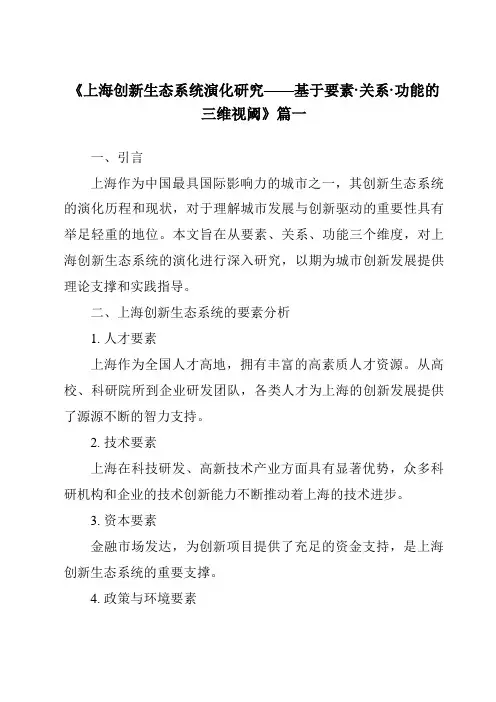 《上海创新生态系统演化研究——基于要素·关系·功能的三维视阈》篇一

一、引言

上海作为中国最具国际影响力的城市之一，其创新生态系统的演化历程和现状，对于理解城市发展与创新驱动的重要性具有举足轻重的地位。本文旨在从要素、关系、功能三个维度，对上海创新生态系统的演化进行深入研究，以期为城市创新发展提供理论支撑和实践指导。

二、上海创新生态系统的要素分析

1. 人才要素

上海作为全国人才高地，拥有丰富的高素质人才资源。从高校、科研院所到企业研发团队，各类人才为上海的创新发展提供了源源不断的智力支持。

2. 技术要素

上海在科技研发、高新技术产业方面具有显著优势，众多科研机构和企业的技术创新能力不断推动着上海的技术进步。

3. 资本要素

金融市场发达，为创新项目提供了充足的资金支持，是上海创新生态系统的重要支撑。

4. 政策与环境要素